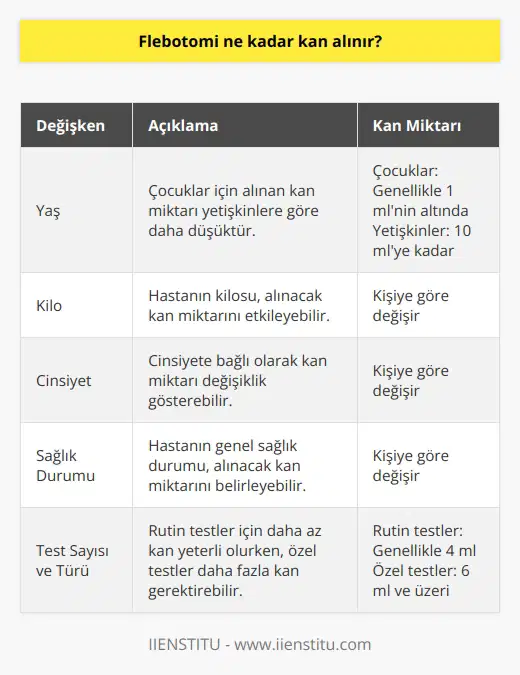 Flebotomi ne kadar kan alınır?

| Değişken | Açıklama | Kan Miktarı |
|---|---|---|
| Yaş | Çocuklar için alınan kan miktarı yetişkinlere göre daha düşüktür. | Çocuklar: Genellikle 1 ml'nin altında Yetişkinler: 10 ml'ye kadar |
| Kilo | Hastanın kilosu, alınacak kan miktarını etkileyebilir. | Kişiye göre değişir |
| Cinsiyet | Cinsiyete bağlı olarak kan miktarı değişiklik gösterebilir. | Kişiye göre değişir |
| Sağlık Durumu | Hastanın genel sağlık durumu, alınacak kan miktarını belirleyebilir. | Kişiye göre değişir |
| Test Sayısı ve Türü | Rutin testler için daha az kan yeterli olurken, özel testler daha fazla kan gerektirebilir. | Rutin testler: Genellikle 4 ml Özel testler: 6 ml ve üzeri |

IIENSTITU - www.iienstitu.com